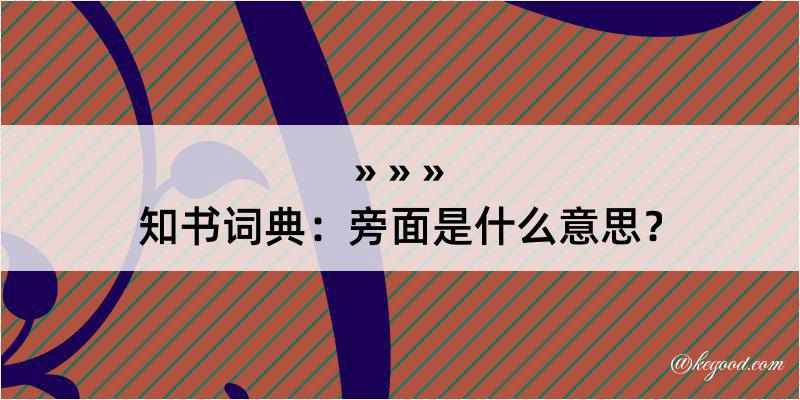 » » »

知书词典：旁面是什么意思？

@kegood.com